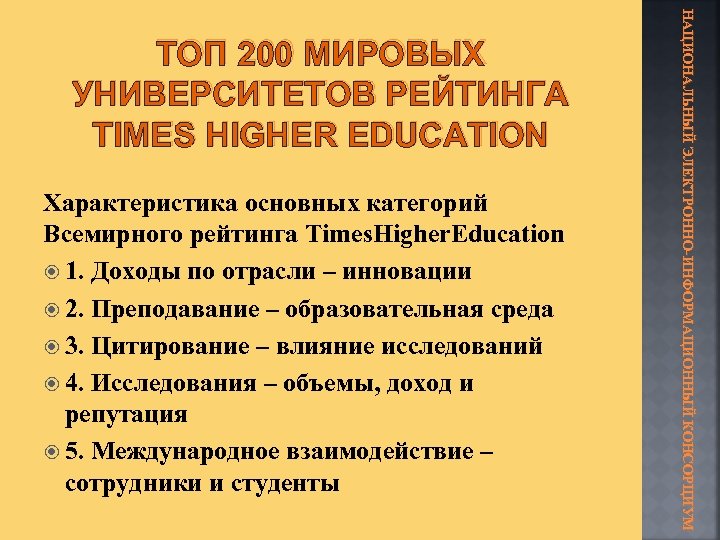 ТОП 200 МИРОВЫХ УНИВЕРСИТЕТОВ РЕЙТИНГА TIMES HIGHER EDUCATION

Характеристика основных категорий Всемирного рейтинга TimesHigherEducation

1. Доходы по отрасли – инновации

2. Преподавание – образовательная среда

3. Цитирование – влияние исследований

4. Исследования – объемы, доход и репутация

5. Международное взаимодействие – сотрудники и студенты

НАЦИОНАЛЬНЫЙ ЭЛЕКТРОННО-ИНФОРМАЦИОННЫЙ КОНСОРЦИУМ